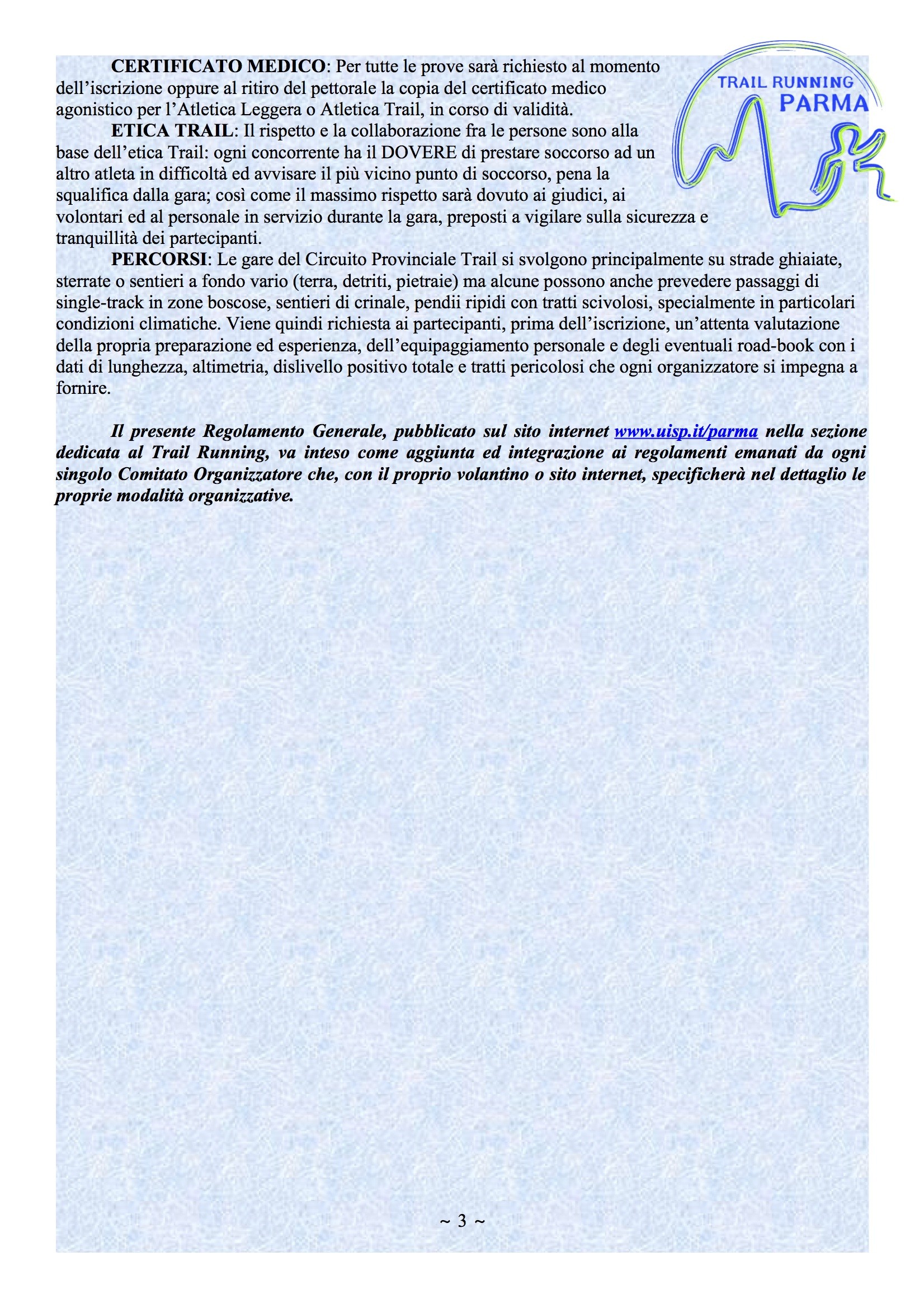 TRAIL RUNNING
PARMA

CERTIFICATO MEDICO: Per tutte le prove sarà richiesto al momento dell'iscrizione oppure al ritiro del pettorale la copia del certificato medico agonistico per l'Atletica Leggera o Atletica Trail, in corso di validità.

ETICA TRAIL: Il rispetto e la collaborazione fra le persone sono alla base dell'etica Trail: ogni concorrente ha il DOVERE di prestare soccorso ad un altro atleta in difficoltà ed avvisare il più vicino punto di soccorso, pena la squalifica dalla gara; così come il massimo rispetto sarà dovuto ai giudici, ai volontari ed al personale in servizio durante la gara, preposti a vigilare sulla sicurezza e tranquillità dei partecipanti.

PERCORSI: Le gare del Circuito Provinciale Trail si svolgono principalmente su strade ghiaiate, sterrate o sentieri a fondo vario (terra, detriti, pietraie) ma alcune possono anche prevedere passaggi di single-track in zone boscose, sentieri di crinale, pendii ripidi con tratti scivolosi, specialmente in particolari condizioni climatiche. Viene quindi richiesta ai partecipanti, prima dell'iscrizione, un'attenta valutazione della propria preparazione ed esperienza, dell'equipaggiamento personale e degli eventuali road-book con i dati di lunghezza, altimetria, dislivello positivo totale e tratti pericolosi che ogni organizzatore si impegna a fornire.

Il presente Regolamento Generale, pubblicato sul sito internet www.uisp.it/parma nella sezione dedicata al Trail Running, va inteso come aggiunta ed integrazione ai regolamenti emanati da ogni singolo Comitato Organizzatore che, con il proprio volantino o sito internet, specificherà nel dettaglio le proprie modalità organizzative.

~ 3 ~